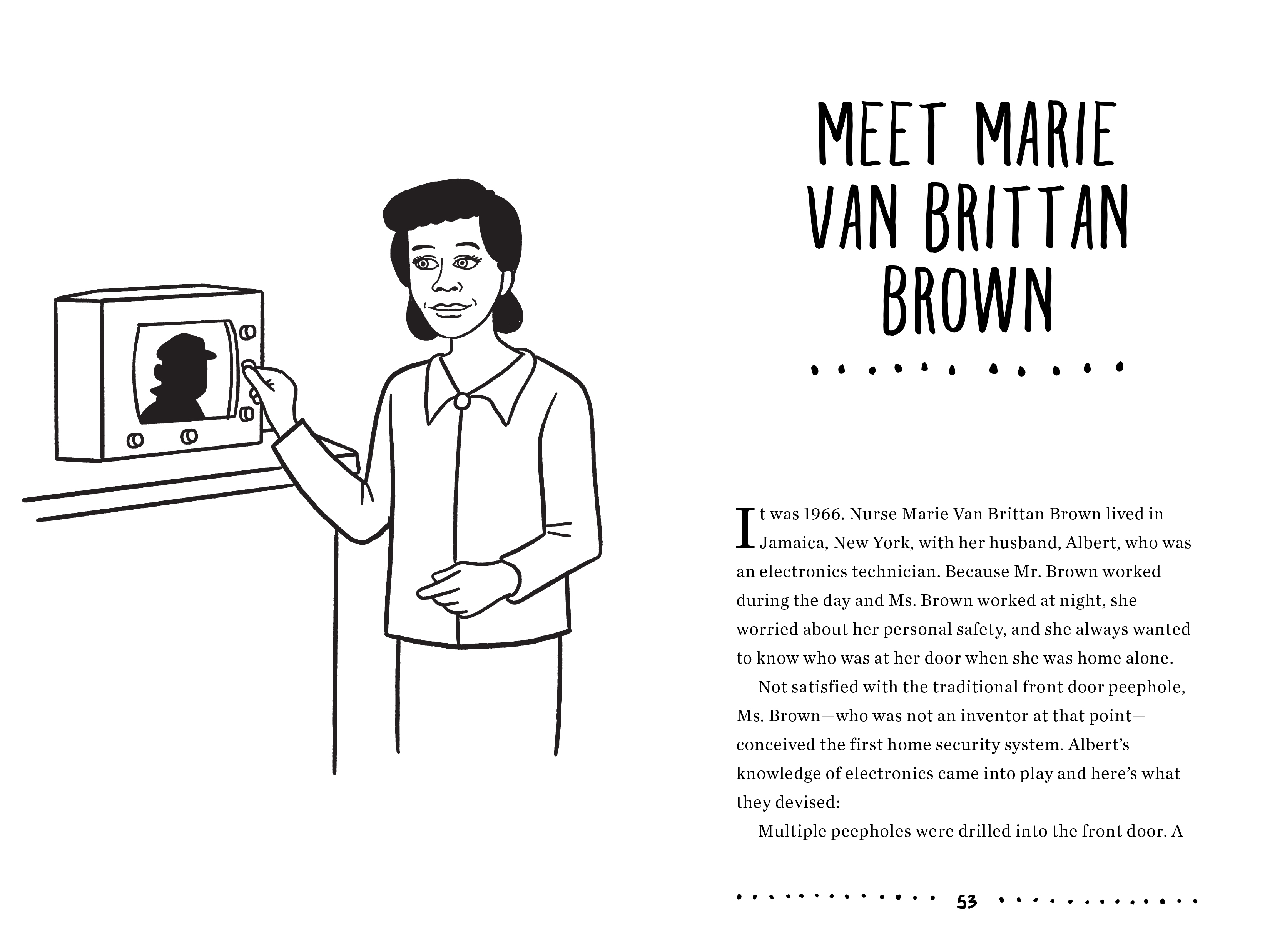 MEET MARIE VAN BRITTAN BROWN

It was 1966. Nurse Marie Van Brittan Brown lived in Jamaica, New York, with her husband, Albert, who was an electronics technician. Because Mr. Brown worked during the day and Ms. Brown worked at night, she worried about her personal safety, and she always wanted to know who was at her door when she was home alone.

Not satisfied with the traditional front door peephole, Ms. Brown—who was not an inventor at that point—conceived the first home security system. Albert's knowledge of electronics came into play and here's what they devised:

Multiple peepholes were drilled into the front door. A

53